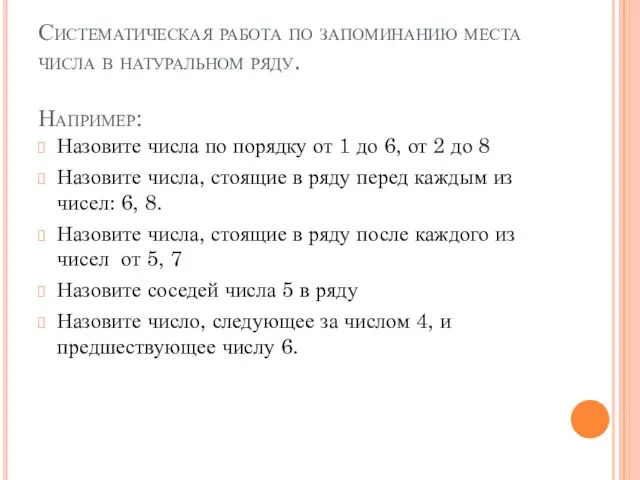 Систематическая работа по запоминанию места числа в натуральном ряду.

Например:
Назовите числа по порядку от 1 до 6, от 2 до 8
Назовите числа, стоящие в ряду перед каждым из чисел: 6, 8.
Назовите числа, стоящие в ряду после каждого из чисел от 5, 7
Назовите соседей числа 5 в ряду
Назовите число, следующее за числом 4, и предшествующее числу 6.